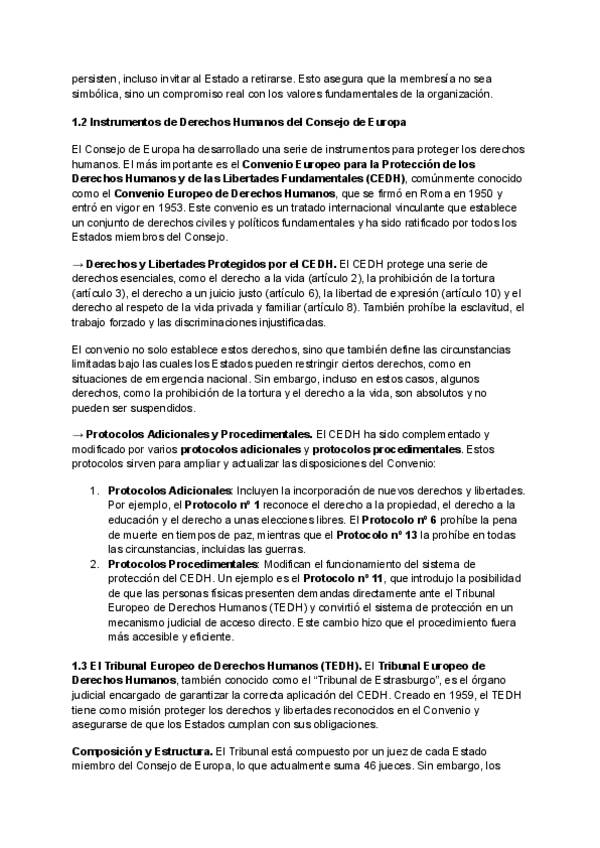 persisten, incluso invitar al Estado a retirarse. Esto asegura que la membresía no sea simbólica, sino un compromiso real con los valores fundamentales de la organización.

1.2 Instrumentos de Derechos Humanos del Consejo de Europa

El Consejo de Europa ha desarrollado una serie de instrumentos para proteger los derechos humanos. El más importante es el Convenio Europeo para la Protección de los Derechos Humanos y de las Libertades Fundamentales (CEDH), comúnmente conocido como el Convenio Europeo de Derechos Humanos, que se firmó en Roma en 1950 y entró en vigor en 1953. Este convenio es un tratado internacional vinculante que establece un conjunto de derechos civiles y políticos fundamentales y ha sido ratificado por todos los Estados miembros del Consejo.

→ Derechos y Libertades Protegidos por el CEDH. El CEDH protege una serie de derechos esenciales, como el derecho a la vida (artículo 2), la prohibición de la tortura (artículo 3), el derecho a un juicio justo (artículo 6), la libertad de expresión (artículo 10) y el derecho al respeto de la vida privada y familiar (artículo 8). También prohíbe la esclavitud, el trabajo forzado y las discriminaciones injustificadas.

El convenio no solo establece estos derechos, sino que también define las circunstancias limitadas bajo las cuales los Estados pueden restringir ciertos derechos, como en situaciones de emergencia nacional. Sin embargo, incluso en estos casos, algunos derechos, como la prohibición de la tortura y el derecho a la vida, son absolutos y no pueden ser suspendidos.

→ Protocolos Adicionales y Procedimentales. El CEDH ha sido complementado y modificado por varios protocolos adicionales y protocolos procedimentales. Estos protocolos sirven para ampliar y actualizar las disposiciones del Convenio:

1. Protocolos Adicionales: Incluyen la incorporación de nuevos derechos y libertades. Por ejemplo, el Protocolo nº 1 reconoce el derecho a la propiedad, el derecho a la educación y el derecho a unas elecciones libres. El Protocolo nº 6 prohíbe la pena de muerte en tiempos de paz, mientras que el Protocolo nº 13 la prohíbe en todas las circunstancias, incluidas las guerras.
2. Protocolos Procedimentales: Modifican el funcionamiento del sistema de protección del CEDH. Un ejemplo es el Protocolo nº 11, que introdujo la posibilidad de que las personas físicas presenten demandas directamente ante el Tribunal Europeo de Derechos Humanos (TEDH) y convirtió el sistema de protección en un mecanismo judicial de acceso directo. Este cambio hizo que el procedimiento fuera más accesible y eficiente.

1.3 El Tribunal Europeo de Derechos Humanos (TEDH). El Tribunal Europeo de Derechos Humanos, también conocido como el "Tribunal de Estrasburgo", es el órgano judicial encargado de garantizar la correcta aplicación del CEDH. Creado en 1959, el TEDH tiene como misión proteger los derechos y libertades reconocidos en el Convenio y asegurarse de que los Estados cumplan con sus obligaciones.

Composición y Estructura. El Tribunal está compuesto por un juez de cada Estado miembro del Consejo de Europa, lo que actualmente suma 46 jueces. Sin embargo, los